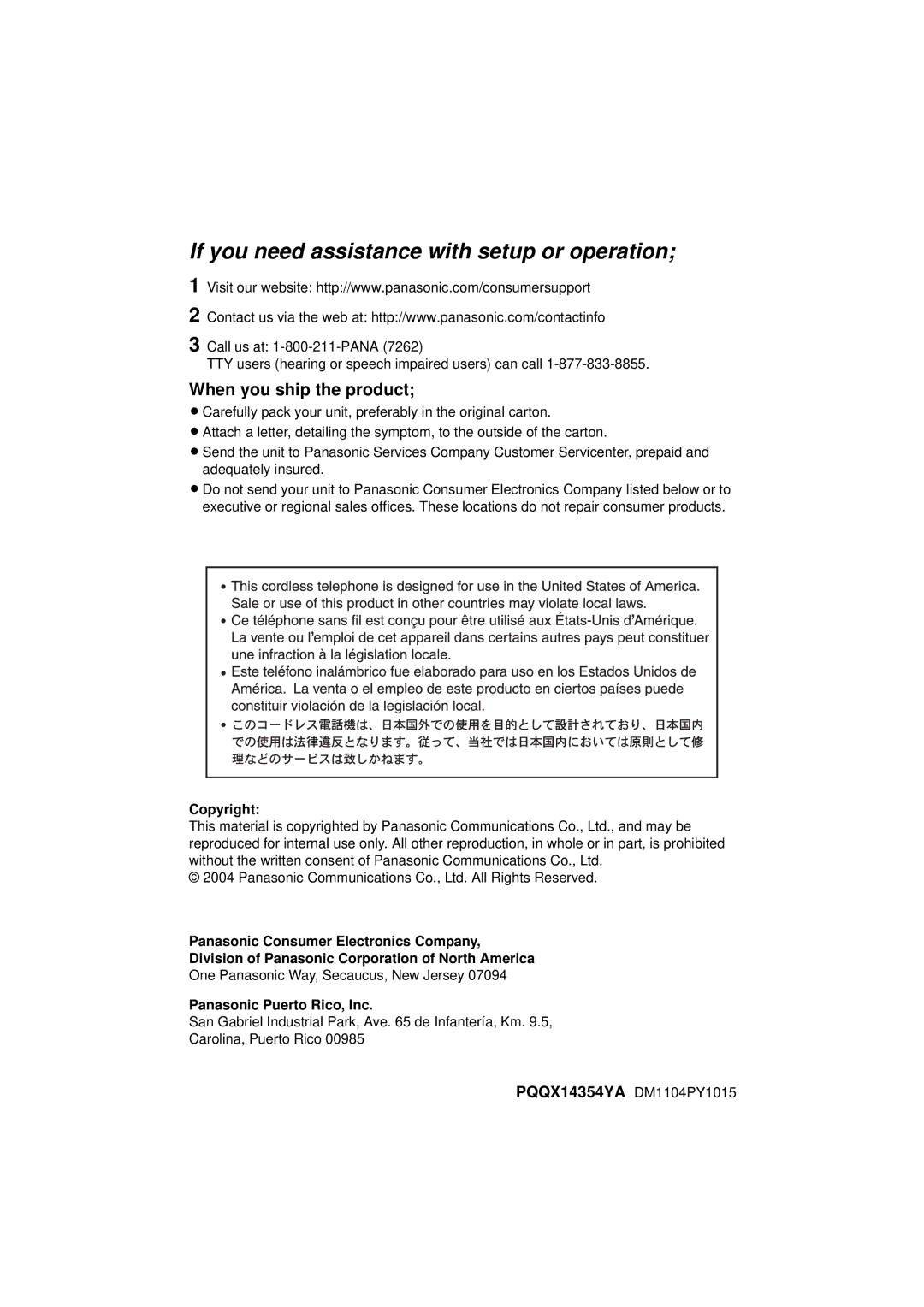 If you need assistance with setup or operation;

1 Visit our website: http://www.panasonic.com/consumersupport

2 Contact us via the web at: http://www.panasonic.com/contactinfo

3 Call us at: 1-800-211-PANA (7262)
TTY users (hearing or speech impaired users) can call 1-877-833-8855.

When you ship the product;

● Carefully pack your unit, preferably in the original carton.
● Attach a letter, detailing the symptom, to the outside of the carton.
● Send the unit to Panasonic Services Company Customer Servicenter, prepaid and adequately insured.
● Do not send your unit to Panasonic Consumer Electronics Company listed below or to executive or regional sales offices. These locations do not repair consumer products.

• This cordless telephone is designed for use in the United States of America. Sale or use of this product in other countries may violate local laws.
• Ce téléphone sans fil est conçu pour être utilisé aux États-Unis d'Amérique. La vente ou l'emploi de cet appareil dans certains autres pays peut constituer une infraction à la législation locale.
• Este teléfono inalámbrico fue elaborado para uso en los Estados Unidos de América. La venta o el empleo de este producto en ciertos países puede constituir violación de la legislación local.
• このコードレス電話機は、日本国外での使用を目的として設計されており、日本国内での使用は法律違反となります。従って、当社では日本国内においては原則として修理などのサービスは致しかねます。

Copyright:
This material is copyrighted by Panasonic Communications Co., Ltd., and may be reproduced for internal use only. All other reproduction, in whole or in part, is prohibited without the written consent of Panasonic Communications Co., Ltd.
© 2004 Panasonic Communications Co., Ltd. All Rights Reserved.

Panasonic Consumer Electronics Company,
Division of Panasonic Corporation of North America
One Panasonic Way, Secaucus, New Jersey 07094

Panasonic Puerto Rico, Inc.
San Gabriel Industrial Park, Ave. 65 de Infantería, Km. 9.5,
Carolina, Puerto Rico 00985

PQQX14354YA DM1104PY1015